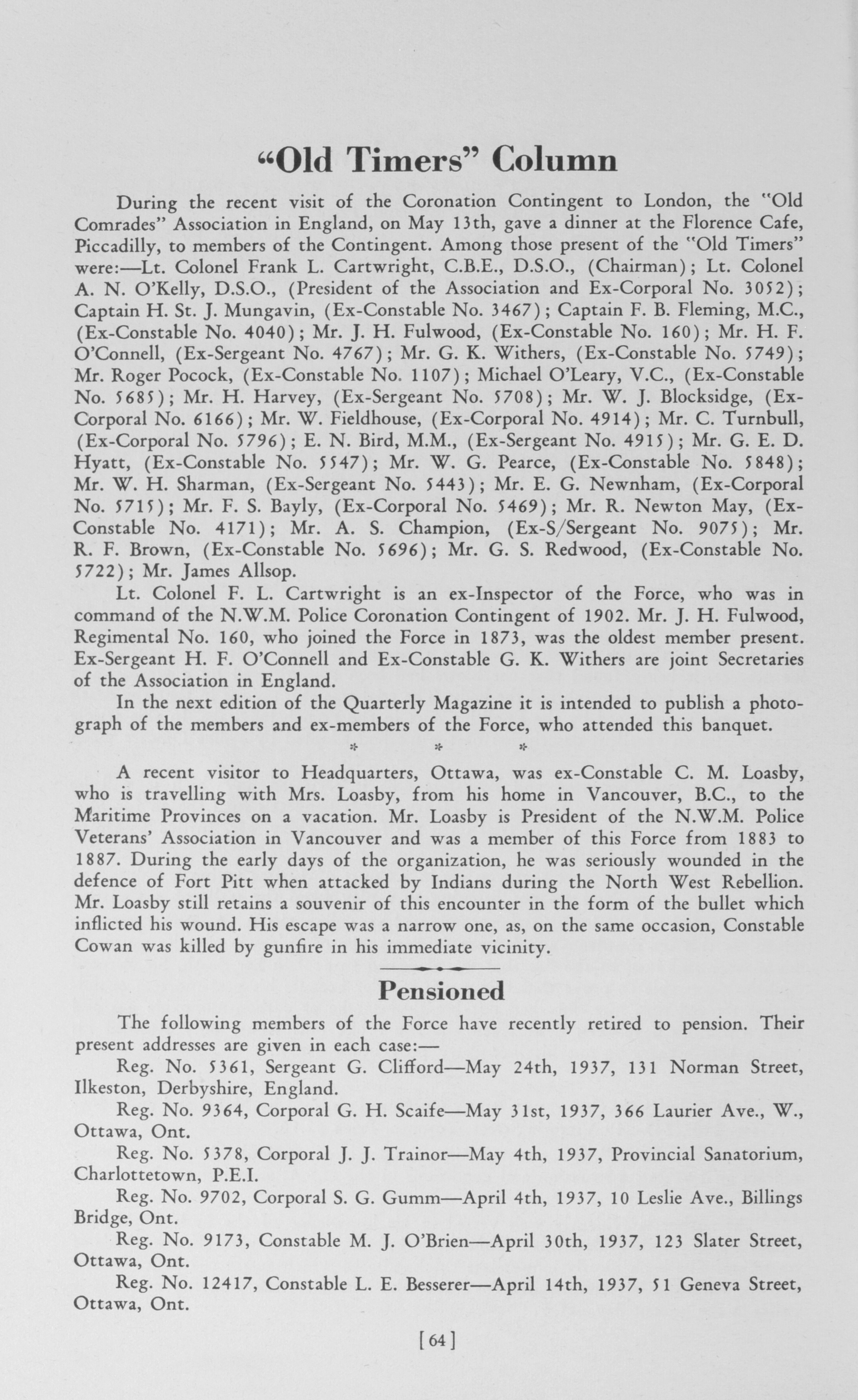 "Old Timers" Column

During the recent visit of the Coronation Contingent to London, the "Old Comrades" Association in England, on May 13th, gave a dinner at the Florence Cafe, Piccadilly, to members of the Contingent. Among those present of the "Old Timers" were:—Lt. Colonel Frank L. Cartwright, C.B.E., D.S.O., (Chairman); Lt. Colonel A. N. O'Kelly, D.S.O., (President of the Association and Ex-Corporal No. 3052); Captain H. St. J. Mungavin, (Ex-Constable No. 3467); Captain F. B. Fleming, M.C., (Ex-Constable No. 4040); Mr. J. H. Fulwood, (Ex-Constable No. 160); Mr. H. F. O'Connell, (Ex-Sergeant No. 4767); Mr. G. K. Withers, (Ex-Constable No. 5749); Mr. Roger Pocock, (Ex-Constable No. 1107); Michael O'Leary, V.C., (Ex-Constable No. 5685); Mr. H. Harvey, (Ex-Sergeant No. 5708); Mr. W. J. Blocksidge, (Ex-Corporal No. 6166); Mr. W. Fieldhouse, (Ex-Corporal No. 4914); Mr. C. Turnbull, (Ex-Corporal No. 5796); E. N. Bird, M.M., (Ex-Sergeant No. 4915); Mr. G. E. D. Hyatt, (Ex-Constable No. 5547); Mr. W. G. Pearce, (Ex-Constable No. 5848); Mr. W. H. Sharman, (Ex-Sergeant No. 5443); Mr. E. G. Newnham, (Ex-Corporal No. 5715); Mr. F. S. Bayly, (Ex-Corporal No. 5469); Mr. R. Newton May, (Ex-Constable No. 4171); Mr. A. S. Champion, (Ex-S/Sergeant No. 9075); Mr. R. F. Brown, (Ex-Constable No. 5696); Mr. G. S. Redwood, (Ex-Constable No. 5722); Mr. James Allsop.

Lt. Colonel F. L. Cartwright is an ex-Inspector of the Force, who was in command of the N.W.M. Police Coronation Contingent of 1902. Mr. J. H. Fulwood, Regimental No. 160, who joined the Force in 1873, was the oldest member present. Ex-Sergeant H. F. O'Connell and Ex-Constable G. K. Withers are joint Secretaries of the Association in England.

In the next edition of the Quarterly Magazine it is intended to publish a photograph of the members and ex-members of the Force, who attended this banquet.

* * *

A recent visitor to Headquarters, Ottawa, was ex-Constable C. M. Loasby, who is travelling with Mrs. Loasby, from his home in Vancouver, B.C., to the Maritime Provinces on a vacation. Mr. Loasby is President of the N.W.M. Police Veterans' Association in Vancouver and was a member of this Force from 1883 to 1887. During the early days of the organization, he was seriously wounded in the defence of Fort Pitt when attacked by Indians during the North West Rebellion. Mr. Loasby still retains a souvenir of this encounter in the form of the bullet which inflicted his wound. His escape was a narrow one, as, on the same occasion, Constable Cowan was killed by gunfire in his immediate vicinity.

Pensioned

The following members of the Force have recently retired to pension. Their present addresses are given in each case:—

Reg. No. 5361, Sergeant G. Clifford—May 24th, 1937, 131 Norman Street, Ilkeston, Derbyshire, England.

Reg. No. 9364, Corporal G. H. Scaife—May 31st, 1937, 366 Laurier Ave., W., Ottawa, Ont.

Reg. No. 5378, Corporal J. J. Trainor—May 4th, 1937, Provincial Sanatorium, Charlottetown, P.E.I.

Reg. No. 9702, Corporal S. G. Gumm—April 4th, 1937, 10 Leslie Ave., Billings Bridge, Ont.

Reg. No. 9173, Constable M. J. O'Brien—April 30th, 1937, 123 Slater Street, Ottawa, Ont.

Reg. No. 12417, Constable L. E. Besserer—April 14th, 1937, 51 Geneva Street, Ottawa, Ont.

[64]